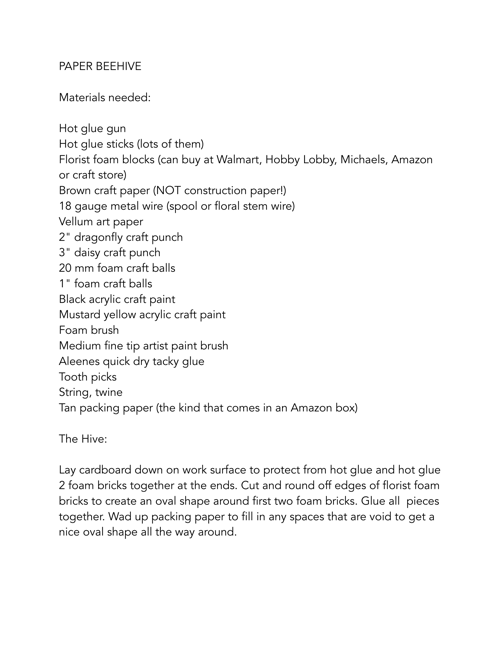 PAPER BEEHIVE

Materials needed:

Hot glue gun
Hot glue sticks (lots of them)
Florist foam blocks (can buy at Walmart, Hobby Lobby, Michaels, Amazon or craft store)
Brown craft paper (NOT construction paper!)
18 gauge metal wire (spool or floral stem wire)
Vellum art paper
2" dragonfly craft punch
3" daisy craft punch
20 mm foam craft balls
1" foam craft balls
Black acrylic craft paint
Mustard yellow acrylic craft paint
Foam brush
Medium fine tip artist paint brush
Aleenes quick dry tacky glue
Tooth picks
String, twine
Tan packing paper (the kind that comes in an Amazon box)

The Hive:

Lay cardboard down on work surface to protect from hot glue and hot glue 2 foam bricks together at the ends. Cut and round off edges of florist foam bricks to create an oval shape around first two foam bricks. Glue all pieces together. Wad up packing paper to fill in any spaces that are void to get a nice oval shape all the way around.